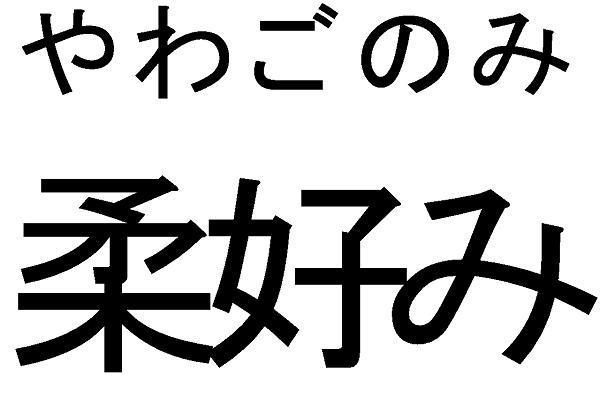 やわごのみ

柔好み